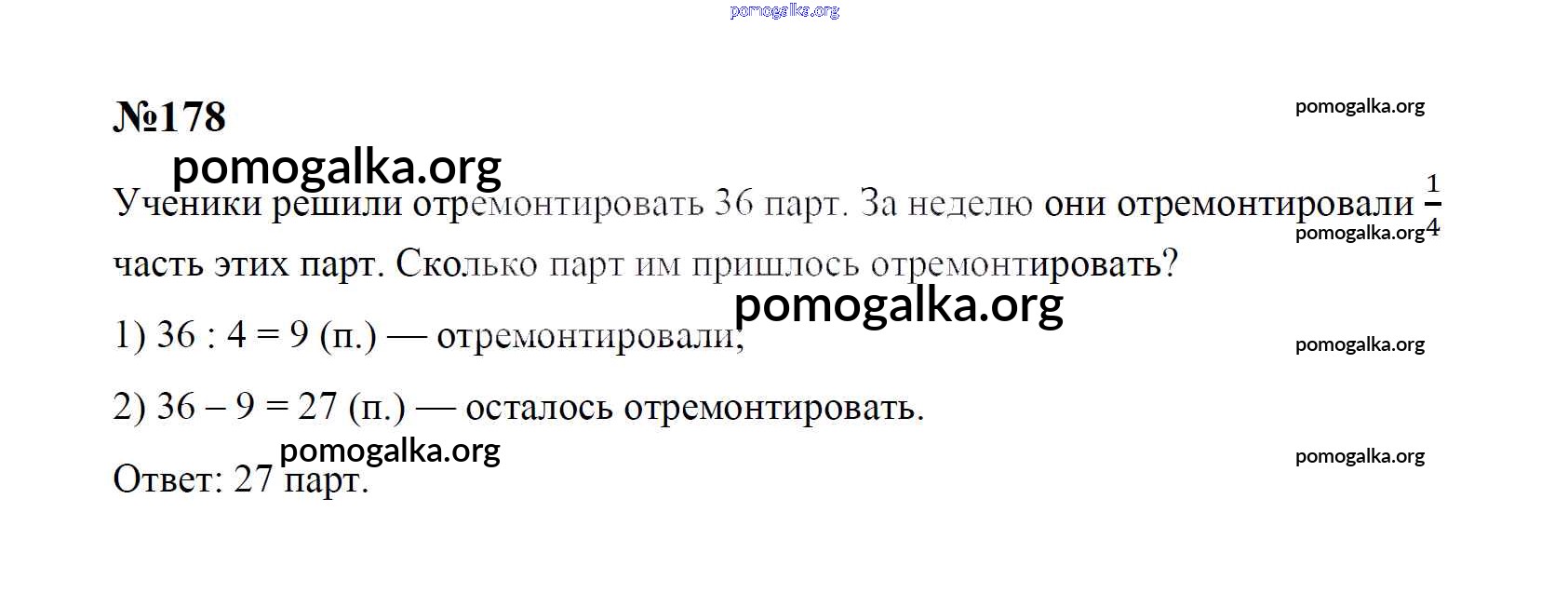 №178

Ученики решили отремонтировать 36 парт. За неделю они отремонтировали $\frac{1}{4}$ часть этих парт. Сколько парт им пришлось отремонтировать?

1) 36 : 4 = 9 (п.) — отремонтировали;

2) 36 – 9 = 27 (п.) — осталось отремонтировать.

Ответ: 27 парт.

pomogalka.org